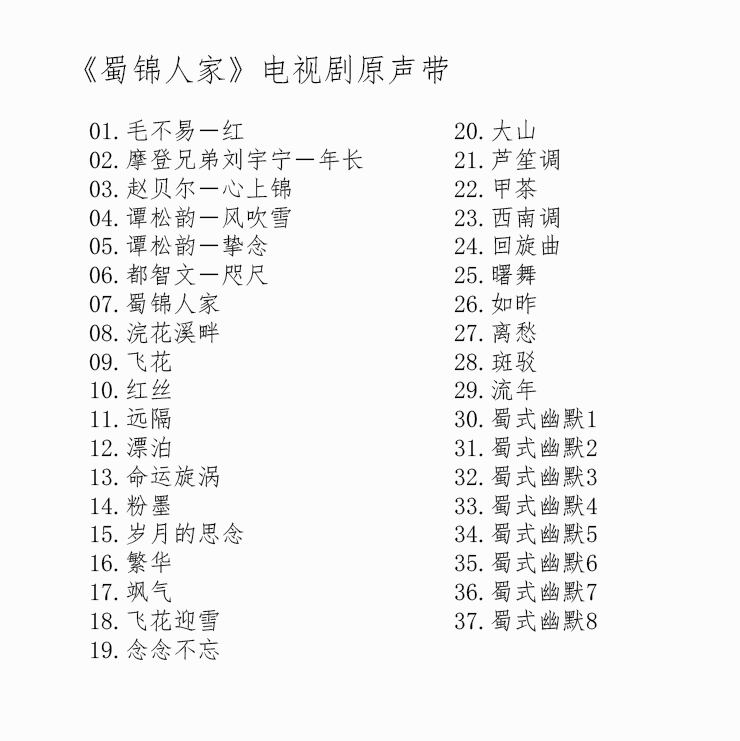 《蜀锦人家》电视剧原声带

01. 毛不易一红
02. 摩登兄弟刘宇宁一年长
03. 赵贝尔一心上锦
04. 谭松韵一风吹雪
05. 谭松韵一挚念
06. 都智文一咫尺
07. 蜀锦人家
08. 浣花溪畔
09. 飞花
10. 红丝
11. 远隔
12. 漂泊
13. 命运旋涡
14. 粉墨
15. 岁月的思念
16. 繁华
17. 飒气
18. 飞花迎雪
19. 念念不忘

20. 大山
21. 芦笙调
22. 甲茶
23. 西南调
24. 回旋曲
25. 曙舞
26. 如昨
27. 离愁
28. 斑驳
29. 流年
30. 蜀式幽默1
31. 蜀式幽默2
32. 蜀式幽默3
33. 蜀式幽默4
34. 蜀式幽默5
35. 蜀式幽默6
36. 蜀式幽默7
37. 蜀式幽默8